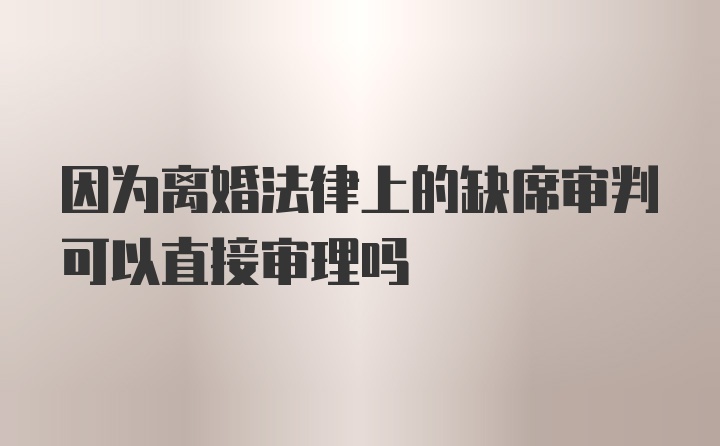 因为离婚法律上的缺席审判可以直接审理吗